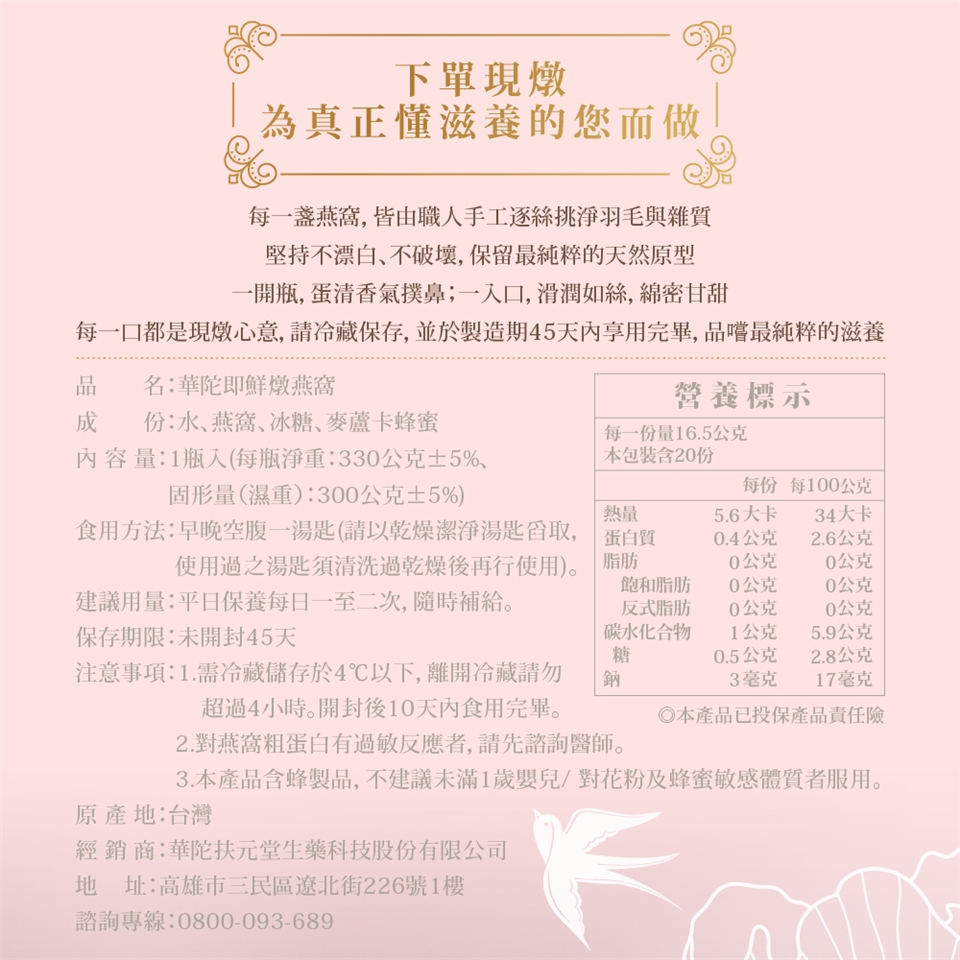 下單現燉
為真正懂滋養的您而做

每一盞燕窩，皆由職人手工逐絲挑淨羽毛與雜質
堅持不漂白、不破壞，保留最純粹的天然原型
一開瓶，蛋清香氣撲鼻；一入口，滑潤如絲，綿密甘甜
每一口都是現燉心意，請冷藏保存，並於製造期45天內享用完畢，品嚐最純粹的滋養

品　　名：華陀即鮮燉燕窩
成　　份：水、燕窩、冰糖、麥蘆卡蜂蜜
內 容 量：1瓶入(每瓶淨重：330公克±5%、固形量(濕重)：300公克±5%)
食用方法：早晚空腹一湯匙(請以乾燥潔淨湯匙舀取，使用過之湯匙須清洗過乾燥後再行使用)。
建議用量：平日保養每日一至二次，隨時補給。
保存期限：未開封45天
注意事項：1.需冷藏儲存於4℃以下，離開冷藏請勿超過4小時。開封後10天內食用完畢。
2.對燕窩粗蛋白有過敏反應者，請先諮詢醫師。
3.本產品含蜂製品，不建議未滿1歲嬰兒/ 對花粉及蜂蜜敏感體質者服用。
原 產 地：台灣
經 銷 商：華陀扶元堂生藥科技股份有限公司
地　　址：高雄市三民區遼北街226號1樓
諮詢專線：0800-093-689

營養標示
每一份量16.5公克
本包裝含20份

| | 每份 | 每100公克 |
|---|---|---|
| 熱量 | 5.6大卡 | 34大卡 |
| 蛋白質 | 0.4公克 | 2.6公克 |
| 脂肪 | 0公克 | 0公克 |
| 飽和脂肪 | 0公克 | 0公克 |
| 反式脂肪 | 0公克 | 0公克 |
| 碳水化合物 | 1公克 | 5.9公克 |
| 糖 | 0.5公克 | 2.8公克 |
| 鈉 | 3毫克 | 17毫克 |

◎本產品已投保產品責任險